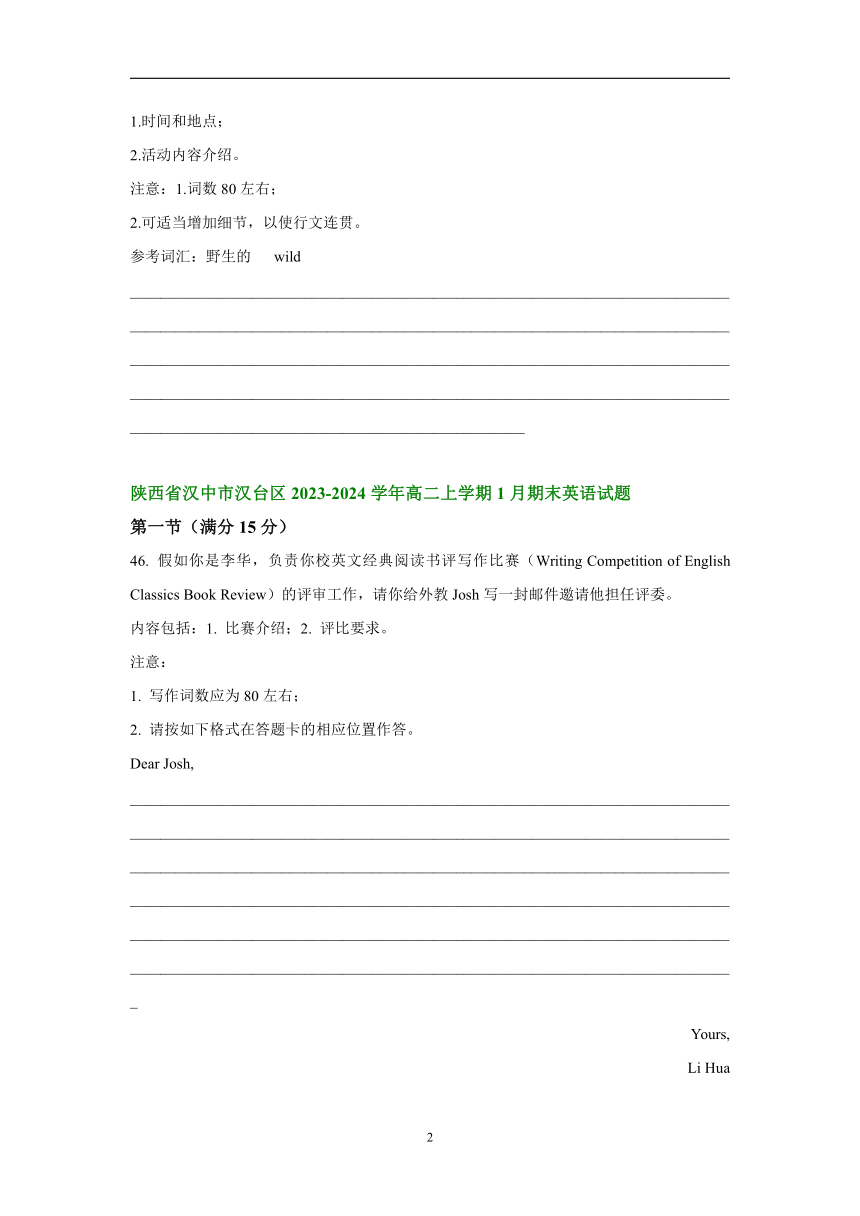 1.时间和地点；

2.活动内容介绍。

注意：1.词数 80 左右；

2.可适当增加细节，以使行文连贯。

参考词汇：野生的 wild

陕西省汉中市汉台区 2023-2024 学年高二上学期 1 月期末英语试题

第一节（满分 15 分）

46. 假如你是李华，负责你校英文经典阅读书评写作比赛（Writing Competition of English Classics Book Review）的评审工作，请你给外教 Josh 写一封邮件邀请他担任评委。

内容包括：1. 比赛介绍；2. 评比要求。

注意：

1. 写作词数应为 80 左右；

2. 请按如下格式在答题卡的相应位置作答。

Dear Josh,

Yours,

Li Hua

2